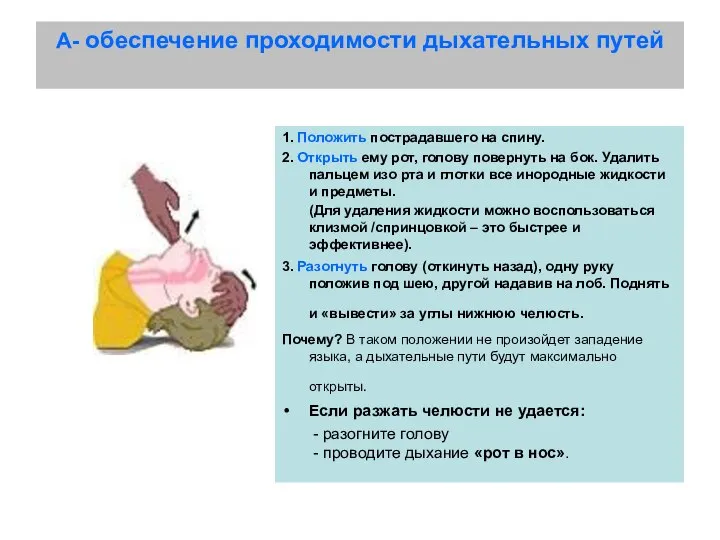 А- обеспечение проходимости дыхательных путей

1. Положить пострадавшего на спину.

2. Открыть ему рот, голову повернуть на бок. Удалить пальцем изо рта и глотки все инородные жидкости и предметы.
(Для удаления жидкости можно воспользоваться клизмой /спринцовкой – это быстрее и эффективнее).

3. Разогнуть голову (откинуть назад), одну руку положив под шею, другой надавив на лоб. Поднять

и «вывести» за углы нижнюю челюсть.

Почему? В таком положении не произойдет западение языка, а дыхательные пути будут максимально

открыты.

• Если разжать челюсти не удается:
- разогните голову
- проводите дыхание «рот в нос».